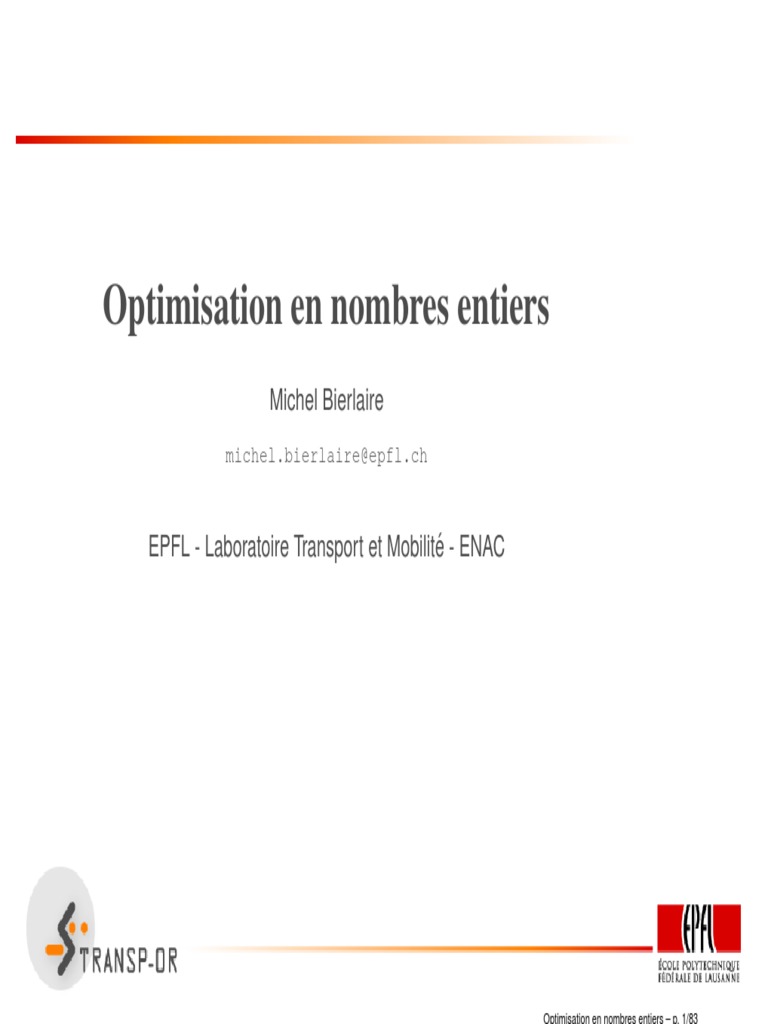 Optimisation en nombres entiers

Michel Bierlaire

michel.bierlaire@epfl.ch

EPFL - Laboratoire Transport et Mobilité - ENAC

TRANSP-OR

EPFL
ÉCOLE POLYTECHNIQUE FÉDÉRALE DE LAUSANNE

Optimisation en nombres entiers – p. 1/83